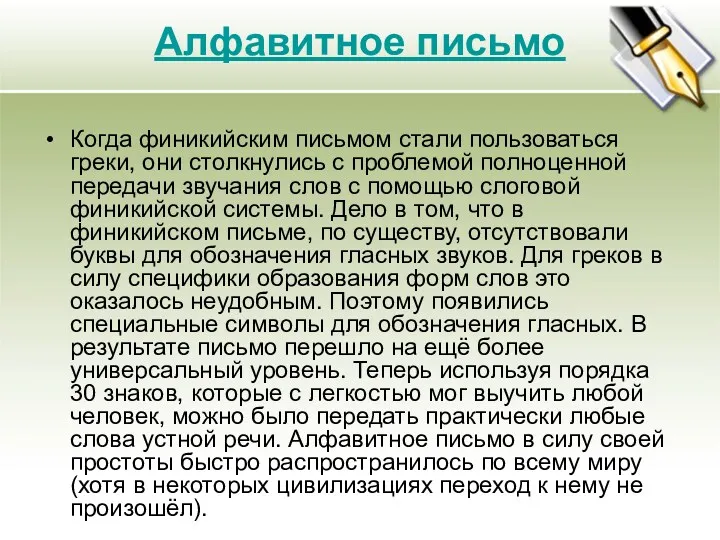 Алфавитное письмо

• Когда финикийским письмом стали пользоваться греки, они столкнулись с проблемой полноценной передачи звучания слов с помощью слоговой финикийской системы. Дело в том, что в финикийском письме, по существу, отсутствовали буквы для обозначения гласных звуков. Для греков в силу специфики образования форм слов это оказалось неудобным. Поэтому появились специальные символы для обозначения гласных. В результате письмо перешло на ещё более универсальный уровень. Теперь используя порядка 30 знаков, которые с легкостью мог выучить любой человек, можно было передать практически любые слова устной речи. Алфавитное письмо в силу своей простоты быстро распространилось по всему миру (хотя в некоторых цивилизациях переход к нему не произошёл).